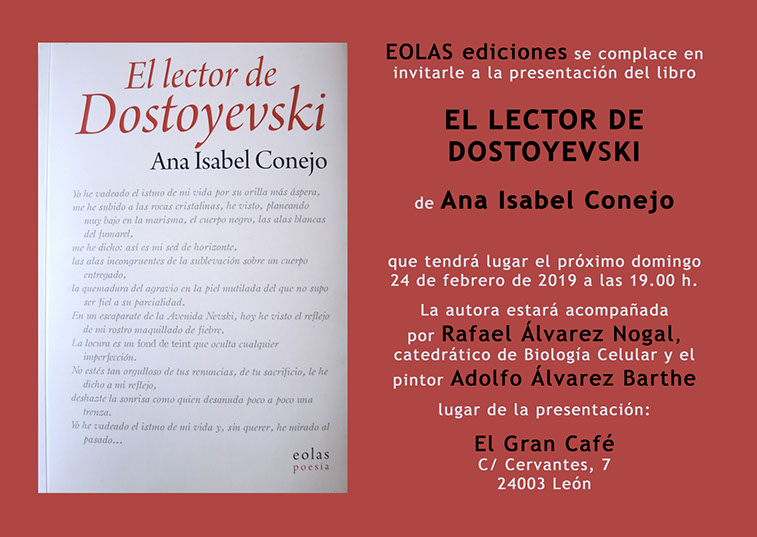 El lector de Dostoyevski

Ana Isabel Conejo

Yo he vadeado el istmo de mi vida por su orilla más áspera, me he subido a las rocas cristalinas, he visto, planeando muy bajo en la marisma, el cuerpo negro, las alas blancas del fumarel,
me he dicho: así es mi sed de horizonte,
las alas incongruentes de la sublevación sobre un cuerpo entregado,
la quemadura del agravio en la piel mutilada del que no supo ser fiel a su parcialidad.
En un escaparate de la Avenida Nevski, hoy he visto el reflejo de mi rostro maquillado de fiebre.
La locura es un fond de teint que oculta cualquier imperfección.
No estés tan orgulloso de tus renuncias, de tu sacrificio, le he dicho a mi reflejo,
deshazte la sonrisa como quien desanuda poco a poco una trenza.
Yo he vadeado el istmo de mi vida y, sin querer, he mirado al pasado...

eolas
poesía

EOLAS ediciones se complace en invitarle a la presentación del libro

EL LECTOR DE DOSTOYEVSKI

de Ana Isabel Conejo

que tendrá lugar el próximo domingo 24 de febrero de 2019 a las 19.00 h.

La autora estará acompañada por Rafael Álvarez Nogal, catedrático de Biología Celular y el pintor Adolfo Álvarez Barthe

lugar de la presentación:

El Gran Café
C/ Cervantes, 7
24003 León